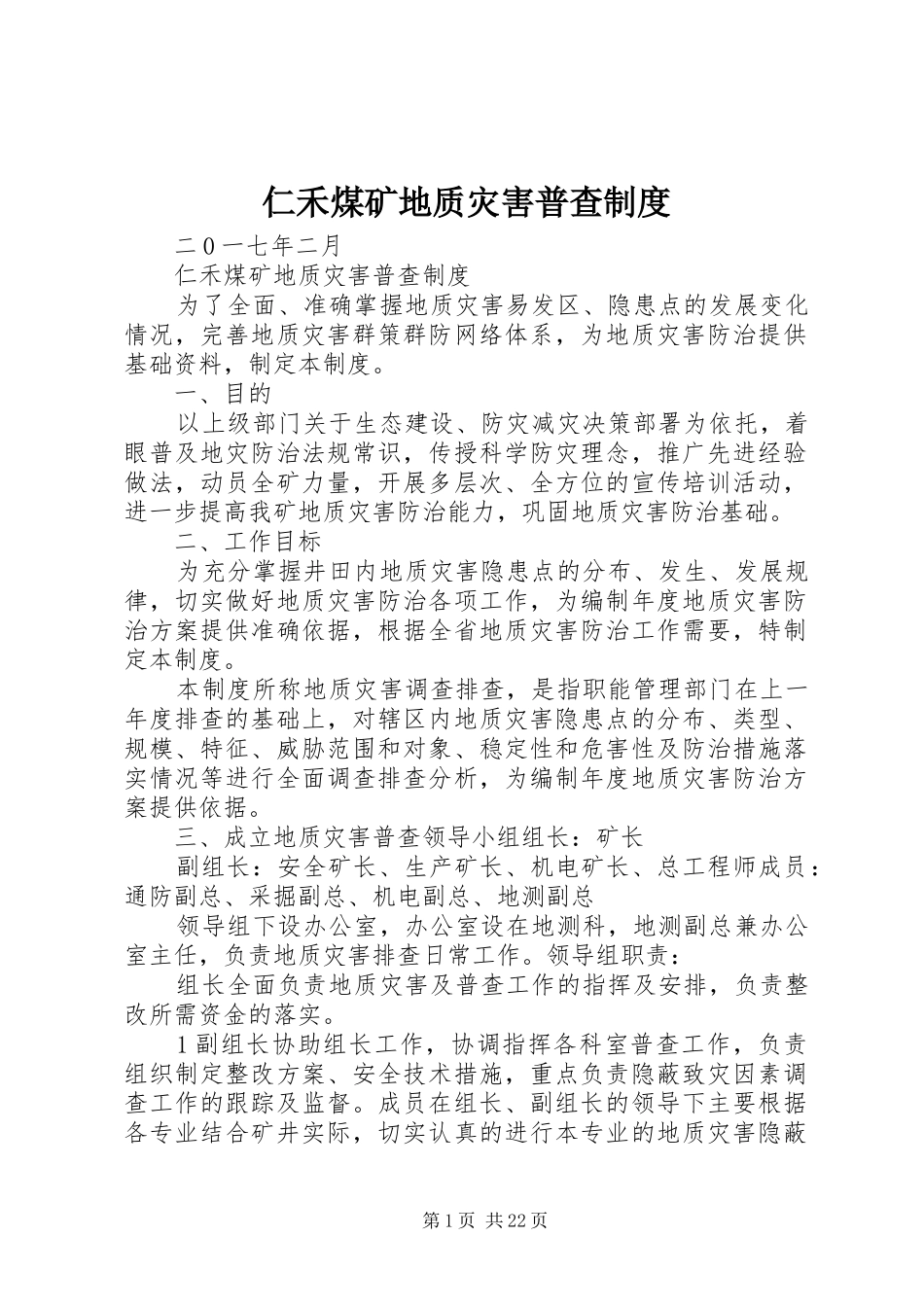 仁禾煤矿地质灾害普查制度

二0一七年二月

仁禾煤矿地质灾害普查制度

为了全面、准确掌握地质灾害易发区、隐患点的发展变化情况，完善地质灾害群策群防网络体系，为地质灾害防治提供基础资料，制定本制度。

一、目的

以上级部门关于生态建设、防灾减灾决策部署为依托，着眼普及地灾防治法规常识，传授科学防灾理念，推广先进经验做法，动员全矿力量，开展多层次、全方位的宣传培训活动，进一步提高我矿地质灾害防治能力，巩固地质灾害防治基础。

二、工作目标

为充分掌握井田内地质灾害隐患点的分布、发生、发展规律，切实做好地质灾害防治各项工作，为编制年度地质灾害防治方案提供准确依据，根据全省地质灾害防治工作需要，特制定本制度。

本制度所称地质灾害调查排查，是指职能管理部门在上一年度排查的基础上，对辖区内地质灾害隐患点的分布、类型、规模、特征、威胁范围和对象、稳定性和危害性及防治措施落实情况等进行全面调查排查分析，为编制年度地质灾害防治方案提供依据。

三、成立地质灾害普查领导小组组长：矿长

副组长：安全矿长、生产矿长、机电矿长、总工程师成员：通防副总、采掘副总、机电副总、地测副总

领导组下设办公室，办公室设在地测科，地测副总兼办公室主任，负责地质灾害排查日常工作。领导组职责：

组长全面负责地质灾害及普查工作的指挥及安排，负责整改所需资金的落实。

1副组长协助组长工作，协调指挥各科室普查工作，负责组织制定整改方案、安全技术措施，重点负责隐蔽致灾因素调查工作的跟踪及监督。成员在组长、副组长的领导下主要根据各专业结合矿井实际，切实认真的进行本专业的地质灾害隐蔽

第1页 共22页